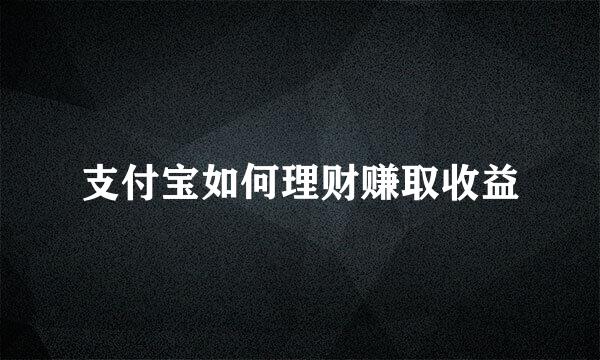 支付宝如何理财赚取收益